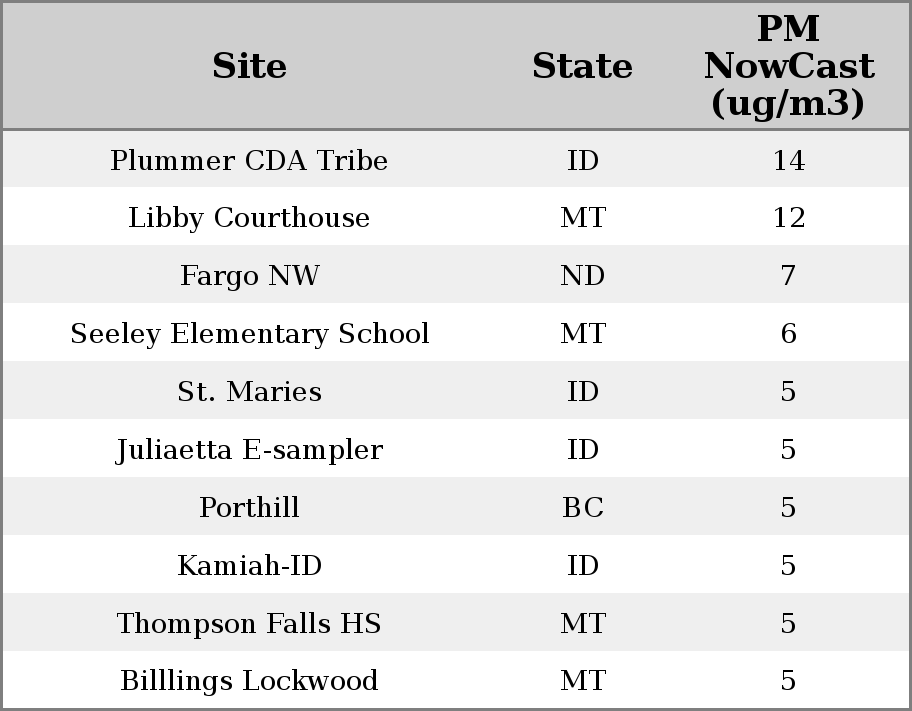 | Site | State | PM NowCast (ug/m3) |
|---|---|---|
| Plummer CDA Tribe | ID | 14 |
| Libby Courthouse | MT | 12 |
| Fargo NW | ND | 7 |
| Seeley Elementary School | MT | 6 |
| St. Maries | ID | 5 |
| Juliaetta E-sampler | ID | 5 |
| Porthill | BC | 5 |
| Kamiah-ID | ID | 5 |
| Thompson Falls HS | MT | 5 |
| Billlings Lockwood | MT | 5 |